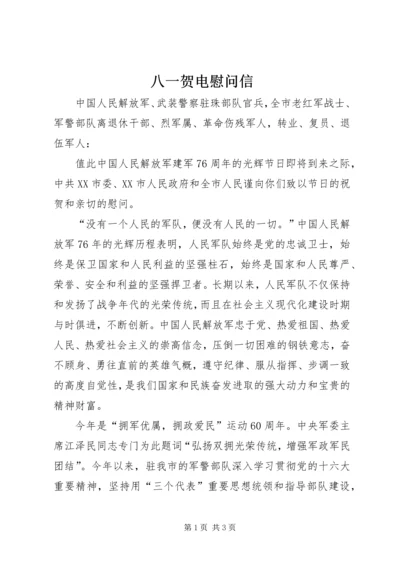 八一贺电慰问信

中国人民解放军、武装警察驻珠部队官兵，全市老红军战士、军警部队离退休干部、烈军属、革命伤残军人，转业、复员、退伍军人：

值此中国人民解放军建军76周年的光辉节日即将到来之际，中共XX市委、XX市人民政府和全市人民谨向你们致以节日的祝贺和亲切的慰问。

“没有一个人民的军队，便没有人民的一切。”中国人民解放军76年的光辉历程表明，人民军队始终是党的忠诚卫士，始终是保卫国家和人民利益的坚强柱石，始终是国家和人民尊严、荣誉、安全和利益的坚强捍卫者。长期以来，人民军队不仅保持和发扬了战争年代的光荣传统，而且在社会主义现代化建设时期与时俱进，不断创新。中国人民解放军忠于党、热爱祖国、热爱人民、热爱社会主义的崇高信念，压倒一切困难的钢铁意志，奋不顾身、勇往直前的英雄气概，遵守纪律、服从指挥、步调一致的高度自觉性，是我们国家和民族奋发进取的强大动力和宝贵的精神财富。

今年是“拥军优属，拥政爱民”运动60周年。中央军委主席江泽民同志专门为此题词“弘扬双拥光荣传统，增强军政军民团结”。今年以来，驻我市的军警部队深入学习贯彻党的十六大重要精神，坚持用“三个代表”重要思想统领和指导部队建设，

第1页 共3页